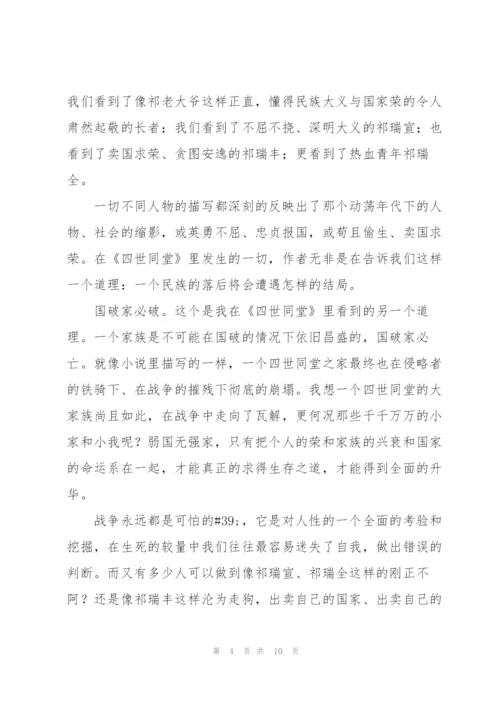 我们看到了像祁老大爷这样正直，懂得民族大义与国家荣的令人肃然起敬的长者；我们看到了不屈不挠、深明大义的祁瑞宣；也看到了卖国求荣、贪图安逸的祁瑞丰；更看到了热血青年祁瑞全。

一切不同人物的描写都深刻的反映出了那个动荡年代下的人物、社会的缩影，或英勇不屈、忠贞报国，或苟且偷生、卖国求荣。在《四世同堂》里发生的一切，作者无非是在告诉我们这样一个道理：一个民族的落后将会遭遇怎样的结局。

国破家必破。这个是我在《四世同堂》里看到的另一个道理。一个家族是不可能在国破的情况下依旧昌盛的，国破家必亡。就像小说里描写的一样，一个四世同堂之家最终也在侵略者的铁骑下、在战争的摧残下彻底的崩塌。我想一个四世同堂的大家族尚且如此，在战争中走向了瓦解，更何况那些千千万万的小家和小我呢？弱国无强家，只有把个人的荣和家族的兴衰和国家的命运系在一起，才能真正的求得生存之道，才能得到全面的升华。

战争永远都是可怕的#39;，它是对人性的一个全面的考验和挖掘，在生死的较量中我们往往最容易迷失了自我，做出错误的判断。而又有多少人可以做到像祁瑞宣、祁瑞全这样的刚正不阿？还是像祁瑞丰这样沦为走狗，出卖自己的国家、出卖自己的

第 4 页 共 10 页